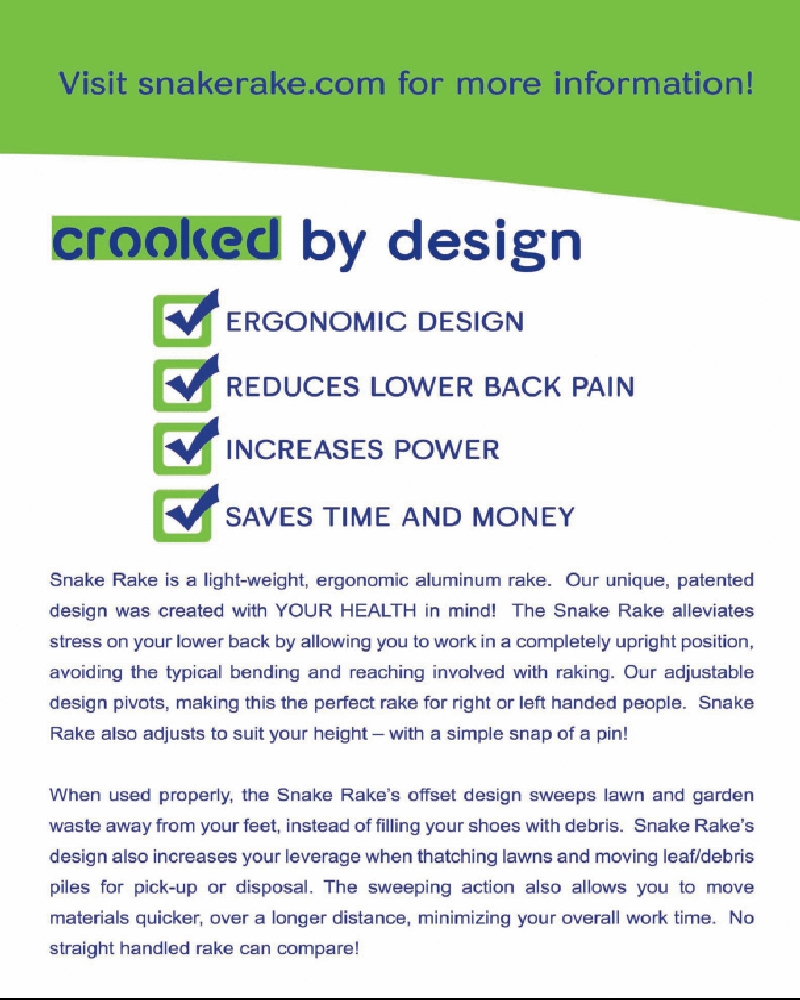 Visit snakerake.com for more information!

crooked by design

☑ ERGONOMIC DESIGN
☑ REDUCES LOWER BACK PAIN
☑ INCREASES POWER
☑ SAVES TIME AND MONEY

Snake Rake is a light-weight, ergonomic aluminum rake. Our unique, patented design was created with YOUR HEALTH in mind! The Snake Rake alleviates stress on your lower back by allowing you to work in a completely upright position, avoiding the typical bending and reaching involved with raking. Our adjustable design pivots, making this the perfect rake for right or left handed people. Snake Rake also adjusts to suit your height – with a simple snap of a pin!

When used properly, the Snake Rake's offset design sweeps lawn and garden waste away from your feet, instead of filling your shoes with debris. Snake Rake's design also increases your leverage when thatching lawns and moving leaf/debris piles for pick-up or disposal. The sweeping action also allows you to move materials quicker, over a longer distance, minimizing your overall work time. No straight handled rake can compare!